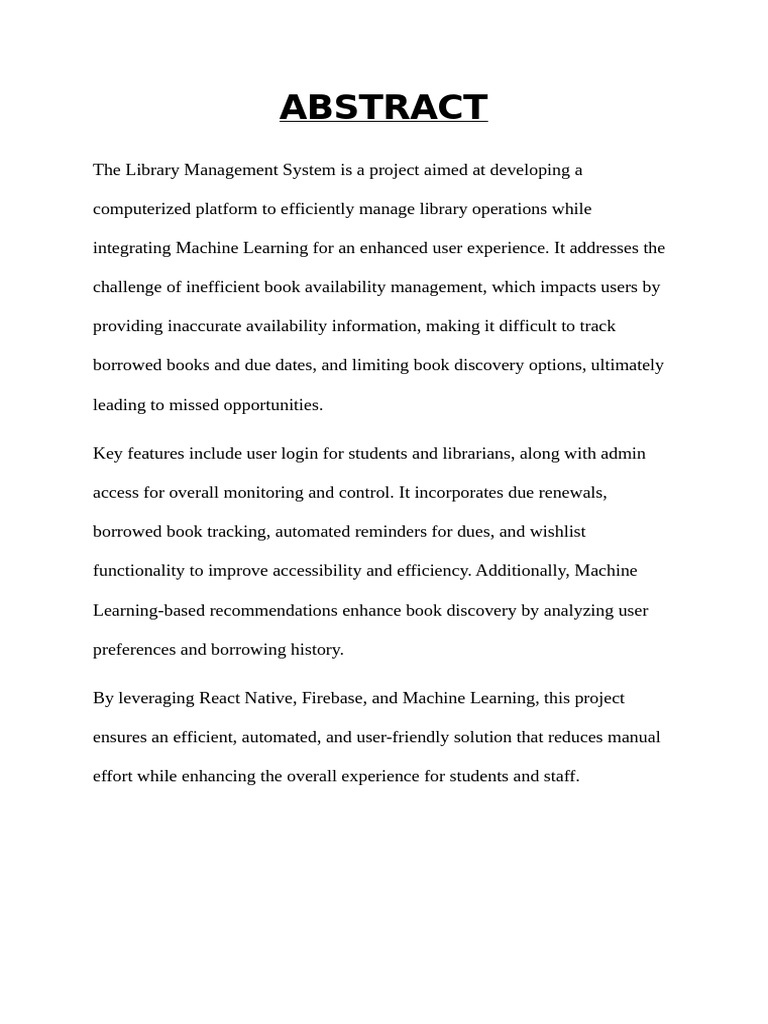 ABSTRACT

The Library Management System is a project aimed at developing a computerized platform to efficiently manage library operations while integrating Machine Learning for an enhanced user experience. It addresses the challenge of inefficient book availability management, which impacts users by providing inaccurate availability information, making it difficult to track borrowed books and due dates, and limiting book discovery options, ultimately leading to missed opportunities.

Key features include user login for students and librarians, along with admin access for overall monitoring and control. It incorporates due renewals, borrowed book tracking, automated reminders for dues, and wishlist functionality to improve accessibility and efficiency. Additionally, Machine Learning-based recommendations enhance book discovery by analyzing user preferences and borrowing history.

By leveraging React Native, Firebase, and Machine Learning, this project ensures an efficient, automated, and user-friendly solution that reduces manual effort while enhancing the overall experience for students and staff.